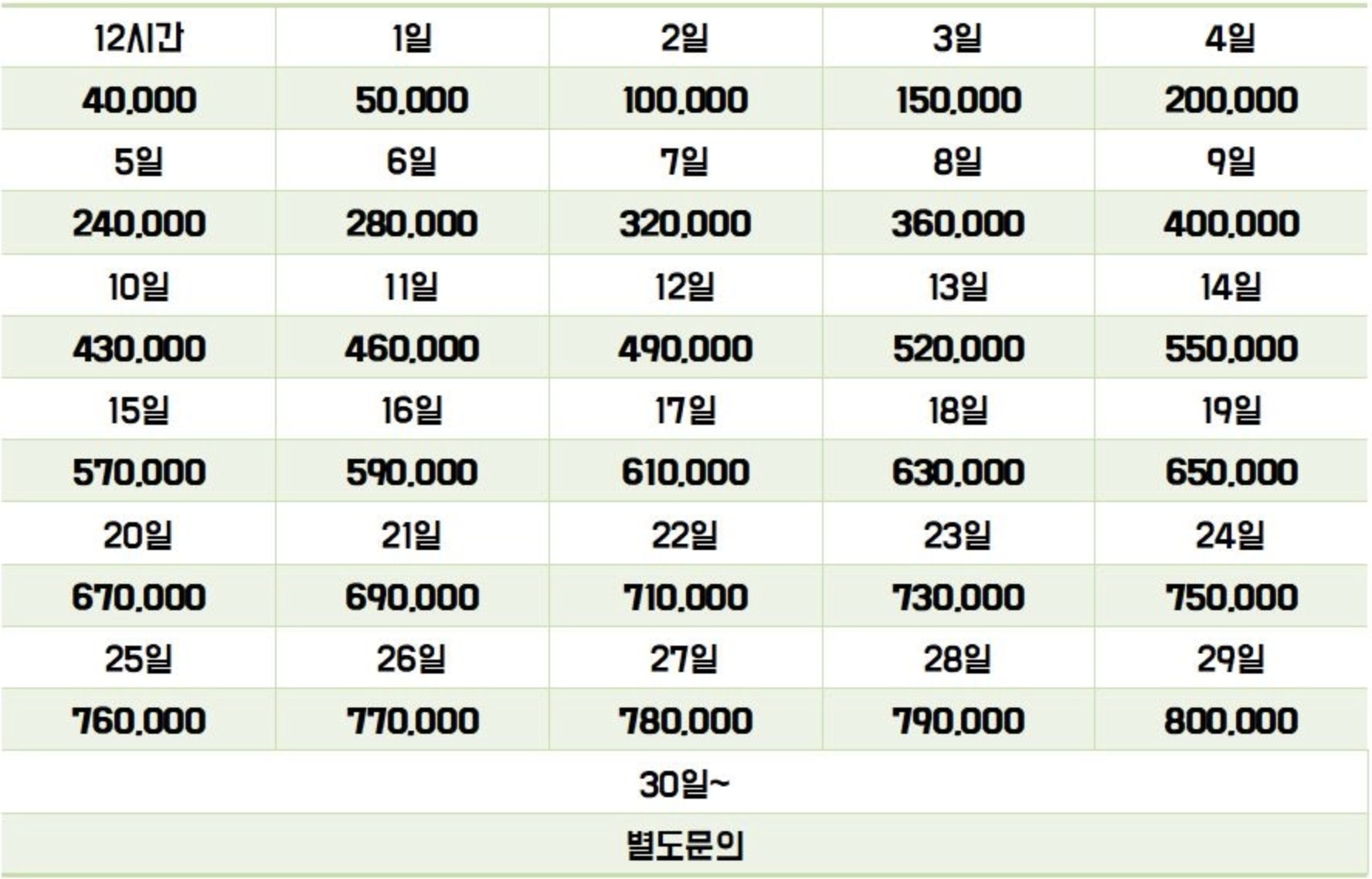 | 12시간 | 1일 | 2일 | 3일 | 4일 |
|---|---|---|---|---|
| 40,000 | 50,000 | 100,000 | 150,000 | 200,000 |
| 5일 | 6일 | 7일 | 8일 | 9일 |
| 240,000 | 280,000 | 320,000 | 360,000 | 400,000 |
| 10일 | 11일 | 12일 | 13일 | 14일 |
| 430,000 | 460,000 | 490,000 | 520,000 | 550,000 |
| 15일 | 16일 | 17일 | 18일 | 19일 |
| 570,000 | 590,000 | 610,000 | 630,000 | 650,000 |
| 20일 | 21일 | 22일 | 23일 | 24일 |
| 670,000 | 690,000 | 710,000 | 730,000 | 750,000 |
| 25일 | 26일 | 27일 | 28일 | 29일 |
| 760,000 | 770,000 | 780,000 | 790,000 | 800,000 |
| 30일~ | | | | |
| 별도문의 | | | | |